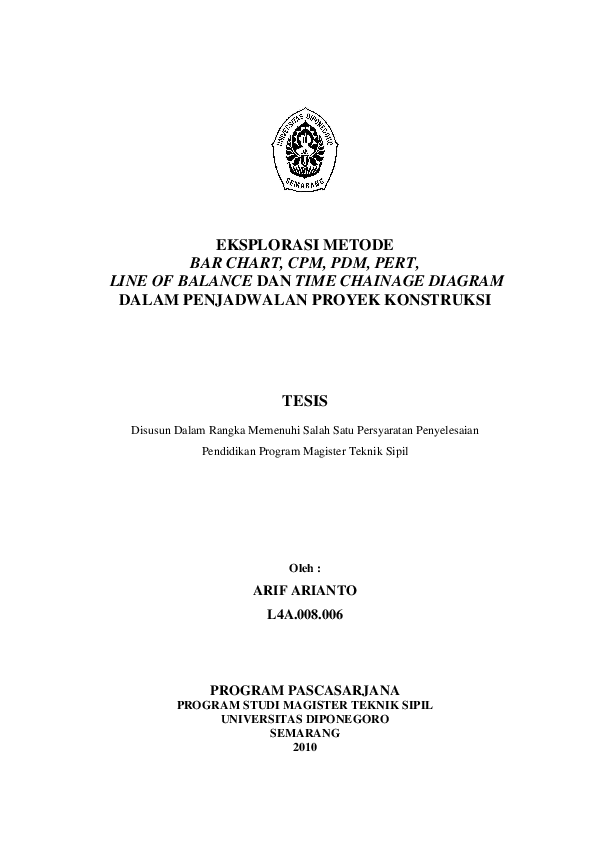 UNIVERSITAS DIPONEGORO
SEMARANG

EKSPLORASI METODE
BAR CHART, CPM, PDM, PERT,
LINE OF BALANCE DAN TIME CHAINAGE DIAGRAM
DALAM PENJADWALAN PROYEK KONSTRUKSI

TESIS

Disusun Dalam Rangka Memenuhi Salah Satu Persyaratan Penyelesaian

Pendidikan Program Magister Teknik Sipil

Oleh :

ARIF ARIANTO

L4A.008.006

PROGRAM PASCASARJANA
PROGRAM STUDI MAGISTER TEKNIK SIPIL
UNIVERSITAS DIPONEGORO
SEMARANG
2010